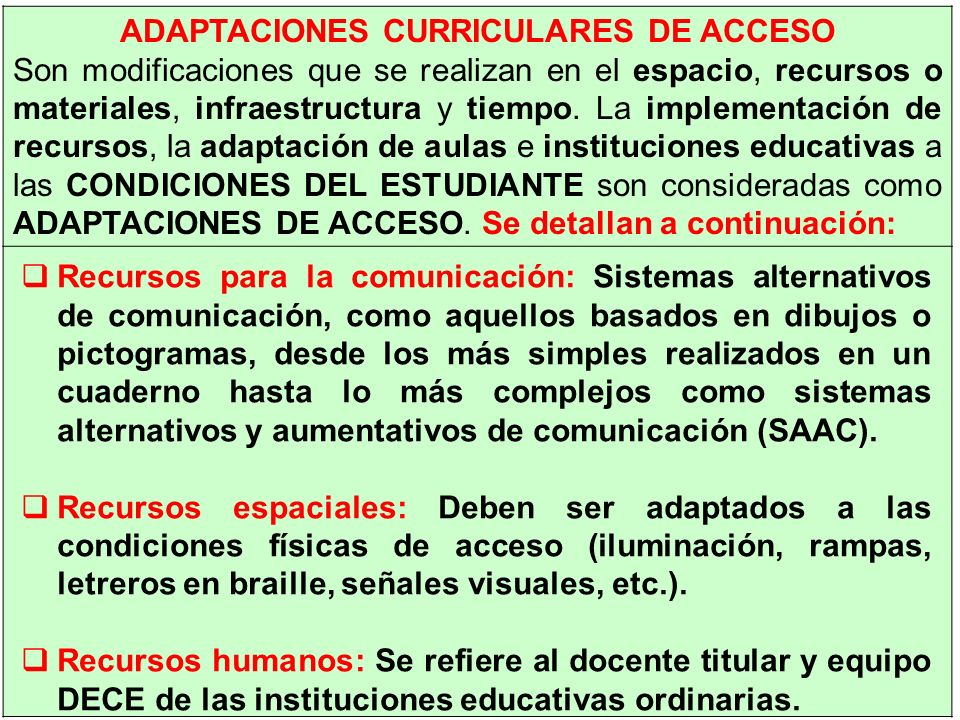 ADAPTACIONES CURRICULARES DE ACCESO

Son modificaciones que se realizan en el espacio, recursos o materiales, infraestructura y tiempo. La implementación de recursos, la adaptación de aulas e instituciones educativas a las CONDICIONES DEL ESTUDIANTE son consideradas como ADAPTACIONES DE ACCESO. Se detallan a continuación:

❑ Recursos para la comunicación: Sistemas alternativos de comunicación, como aquellos basados en dibujos o pictogramas, desde los más simples realizados en un cuaderno hasta lo más complejos como sistemas alternativos y aumentativos de comunicación (SAAC).

❑ Recursos espaciales: Deben ser adaptados a las condiciones físicas de acceso (iluminación, rampas, letreros en braille, señales visuales, etc.).

❑ Recursos humanos: Se refiere al docente titular y equipo DECE de las instituciones educativas ordinarias.